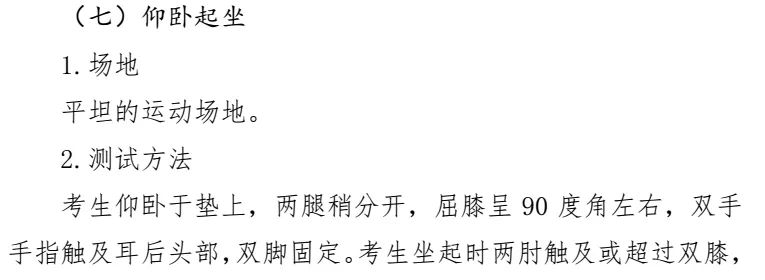 （七）仰卧起坐

1. 场地

平坦的运动场地。

2. 测试方法

考生仰卧于垫上，两腿稍分开，屈膝呈 90 度角左右，双手手指触及耳后头部，双脚固定。考生坐起时两肘触及或超过双膝，